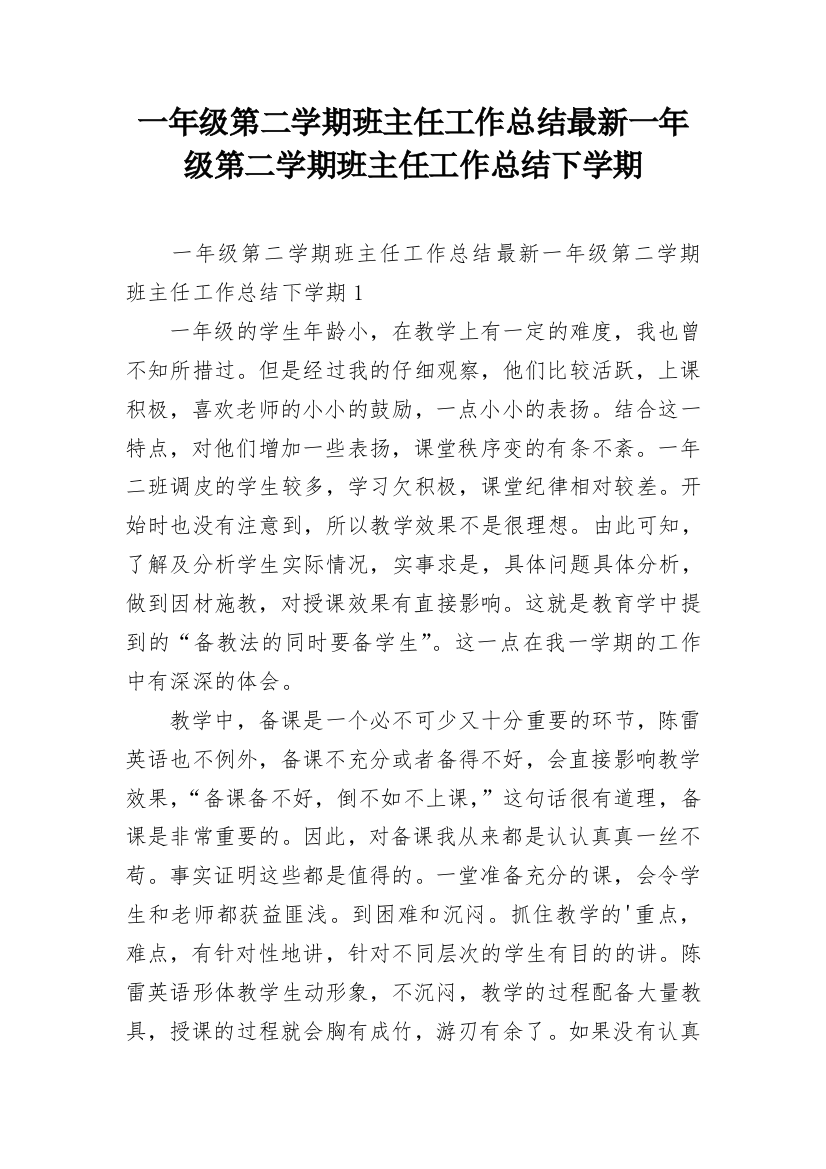 一年级第二学期班主任工作总结最新一年级第二学期班主任工作总结下学期

一年级第二学期班主任工作总结最新一年级第二学期班主任工作总结下学期 1

一年级的学生年龄小，在教学上有一定的难度，我也曾不知所措过。但是经过我的仔细观察，他们比较活跃，上课积极，喜欢老师的小小的鼓励，一点小小的表扬。结合这一特点，对他们增加一些表扬，课堂秩序变的有条不紊。一年二班调皮的学生较多，学习欠积极，课堂纪律相对较差。开始时也没有注意到，所以教学效果不是很理想。由此可知，了解及分析学生实际情况，实事求是，具体问题具体分析，做到因材施教，对授课效果有直接影响。这就是教育学中提到的“备教法的同时要备学生”。这一点在我一学期的工作中有深深的体会。

教学中，备课是一个必不可少又十分重要的环节，陈雷英语也不例外，备课不充分或者备得不好，会直接影响教学效果，“备课备不好，倒不如不上课，”这句话很有道理，备课是非常重要的。因此，对备课我从来都是认认真真一丝不苟。事实证明这些都是值得的。一堂准备充分的课，会令学生和老师都获益匪浅。到困难和沉闷。抓住教学的'重点，难点，有针对性地讲，针对不同层次的学生有目的的讲。陈雷英语形体教学生动形象，不沉闷，教学的过程配备大量教具，授课的过程就会胸有成竹，游刃有余了。如果没有认真